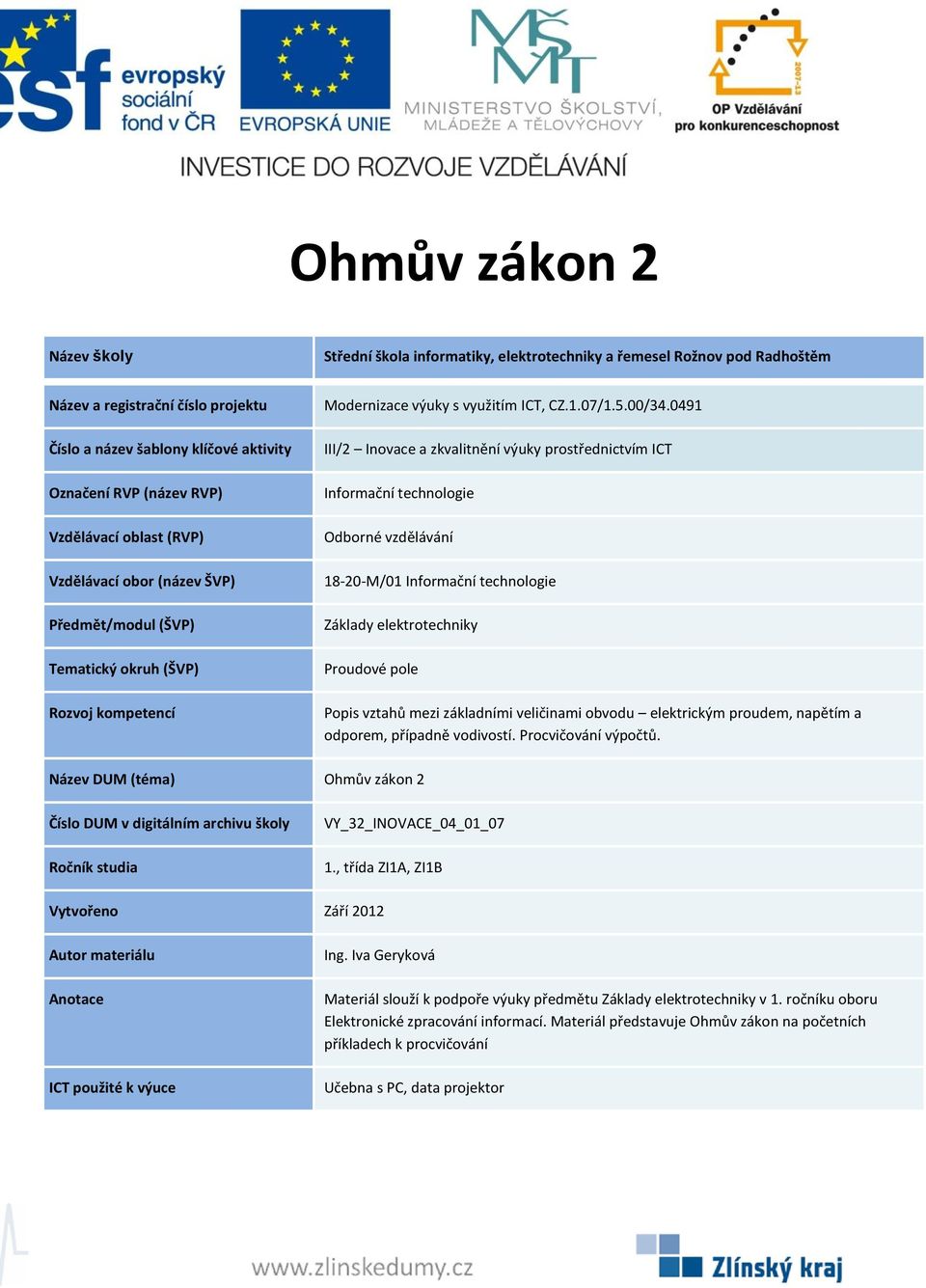 esf evropský sociální fond v ČR

EVROPSKÁ UNIE

MŠMT MINISTERSTVO ŠKOLSTVÍ, MLÁDEŽE A TĚLOVÝCHOVY

2007-13 OP Vzdělávání pro konkurenceschopnost

INVESTICE DO ROZVOJE VZDĚLÁVÁNÍ

Ohmův zákon 2

| Název školy | Střední škola informatiky, elektrotechniky a řemesel Rožnov pod Radhoštěm |
|---|---|
| Název a registrační číslo projektu | Modernizace výuky s využitím ICT, CZ.1.07/1.5.00/34.0491 |
| Číslo a název šablony klíčové aktivity | III/2 – Inovace a zkvalitnění výuky prostřednictvím ICT |
| Označení RVP (název RVP) | Informační technologie |
| Vzdělávací oblast (RVP) | Odborné vzdělávání |
| Vzdělávací obor (název ŠVP) | 18-20-M/01 Informační technologie |
| Předmět/modul (ŠVP) | Základy elektrotechniky |
| Tematický okruh (ŠVP) | Proudové pole |
| Rozvoj kompetencí | Popis vztahů mezi základními veličinami obvodu – elektrickým proudem, napětím a odporem, případně vodivostí. Procvičování výpočtů. |
| Název DUM (téma) | Ohmův zákon 2 |
| Číslo DUM v digitálním archivu školy | VY_32_INOVACE_04_01_07 |
| Ročník studia | 1., třída ZI1A, ZI1B |
| Vytvořeno | Září 2012 |
| Autor materiálu | Ing. Iva Geryková |
| Anotace | Materiál slouží k podpoře výuky předmětu Základy elektrotechniky v 1. ročníku oboru Elektronické zpracování informací. Materiál představuje Ohmův zákon na početních příkladech k procvičování |
| ICT použité k výuce | Učebna s PC, data projektor |

www.zlinskedumy.cz

Zlínský kraj